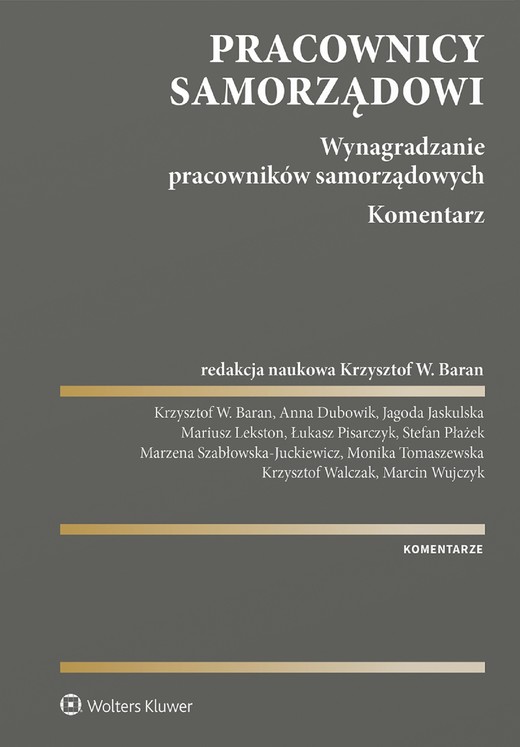 PRACOWNICY SAMORZĄDOWI

Wynagradzanie pracowników samorządowych

Komentarz

redakcja naukowa Krzysztof W. Baran

Krzysztof W. Baran, Anna Dubowik, Jagoda Jaskulska
Mariusz Lekston, Łukasz Pisarczyk, Stefan Płażek
Marzena Szabłowska-Juckiewicz, Monika Tomaszewska
Krzysztof Walczak, Marcin Wujczyk

KOMENTARZE

Wolters Kluwer